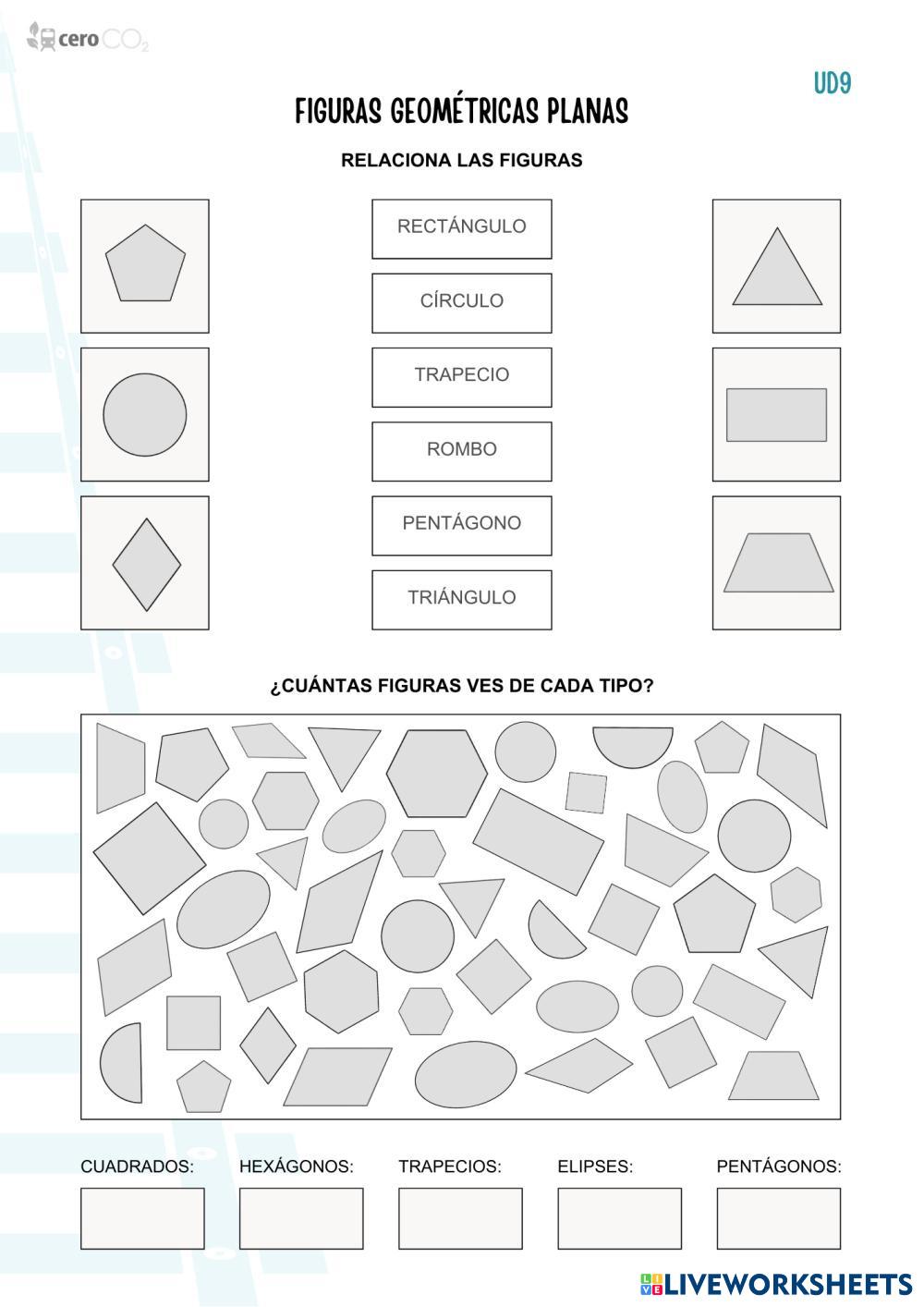 cero $CO_2$

UD9

FIGURAS GEOMÉTRICAS PLANAS

RELACIONA LAS FIGURAS

RECTÁNGULO

CÍRCULO

TRAPECIO

ROMBO

PENTÁGONO

TRIÁNGULO

¿CUÁNTAS FIGURAS VES DE CADA TIPO?

CUADRADOS: HEXÁGONOS: TRAPECIOS: ELIPSES: PENTÁGONOS:

LIVEWORKSHEETS